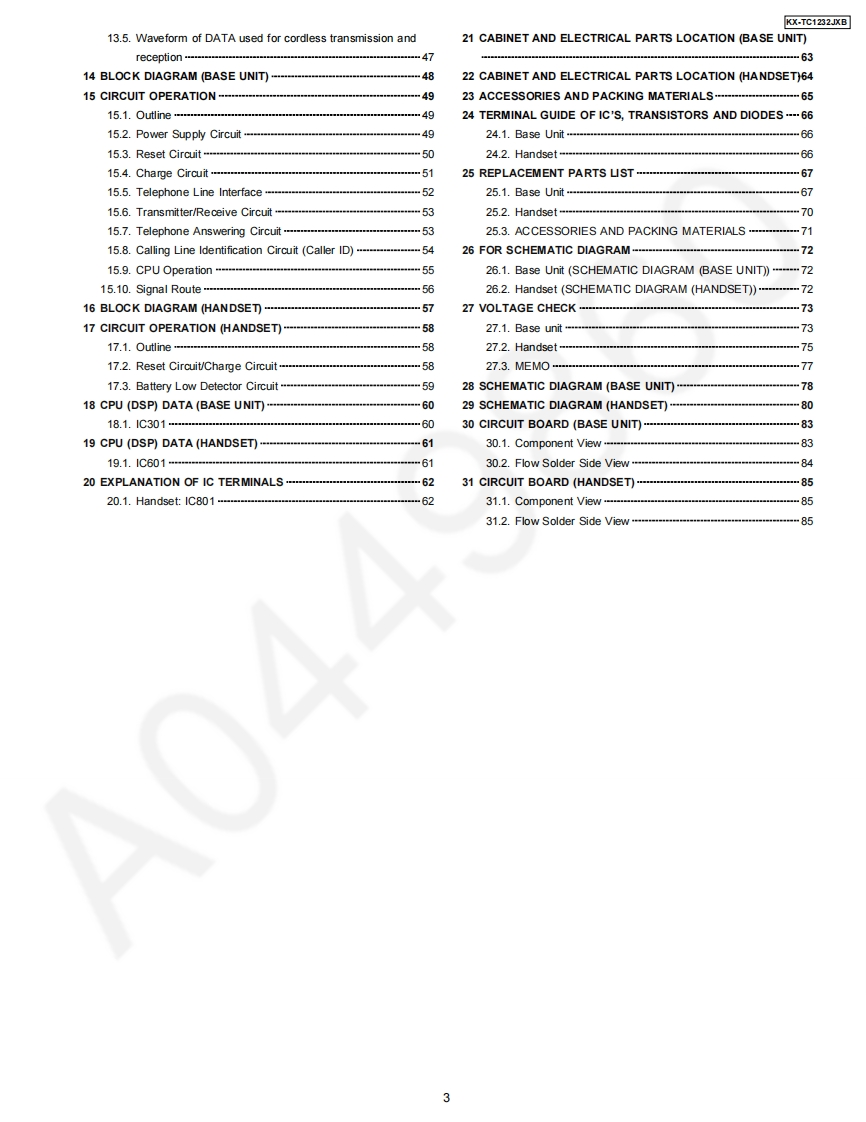 KX-TC1232JXB

13.5. Waveform of DATA used for cordless transmission and reception 47
14 BLOCK DIAGRAM (BASE UNIT) 48
15 CIRCUIT OPERATION 49
15.1. Outline 49
15.2. Power Supply Circuit 49
15.3. Reset Circuit 50
15.4. Charge Circuit 51
15.5. Telephone Line Interface 52
15.6. Transmitter/Receive Circuit 53
15.7. Telephone Answering Circuit 53
15.8. Calling Line Identification Circuit (Caller ID) 54
15.9. CPU Operation 55
15.10. Signal Route 56
16 BLOCK DIAGRAM (HANDSET) 57
17 CIRCUIT OPERATION (HANDSET) 58
17.1. Outline 58
17.2. Reset Circuit/Charge Circuit 58
17.3. Battery Low Detector Circuit 59
18 CPU (DSP) DATA (BASE UNIT) 60
18.1. IC301 60
19 CPU (DSP) DATA (HANDSET) 61
19.1. IC601 61
20 EXPLANATION OF IC TERMINALS 62
20.1. Handset: IC801 62

21 CABINET AND ELECTRICAL PARTS LOCATION (BASE UNIT) 63
22 CABINET AND ELECTRICAL PARTS LOCATION (HANDSET) 64
23 ACCESSORIES AND PACKING MATERIALS 65
24 TERMINAL GUIDE OF IC'S, TRANSISTORS AND DIODES 66
24.1. Base Unit 66
24.2. Handset 66
25 REPLACEMENT PARTS LIST 67
25.1. Base Unit 67
25.2. Handset 70
25.3. ACCESSORIES AND PACKING MATERIALS 71
26 FOR SCHEMATIC DIAGRAM 72
26.1. Base Unit (SCHEMATIC DIAGRAM (BASE UNIT)) 72
26.2. Handset (SCHEMATIC DIAGRAM (HANDSET)) 72
27 VOLTAGE CHECK 73
27.1. Base unit 73
27.2. Handset 75
27.3. MEMO 77
28 SCHEMATIC DIAGRAM (BASE UNIT) 78
29 SCHEMATIC DIAGRAM (HANDSET) 80
30 CIRCUIT BOARD (BASE UNIT) 83
30.1. Component View 83
30.2. Flow Solder Side View 84
31 CIRCUIT BOARD (HANDSET) 85
31.1. Component View 85
31.2. Flow Solder Side View 85

A0445

3